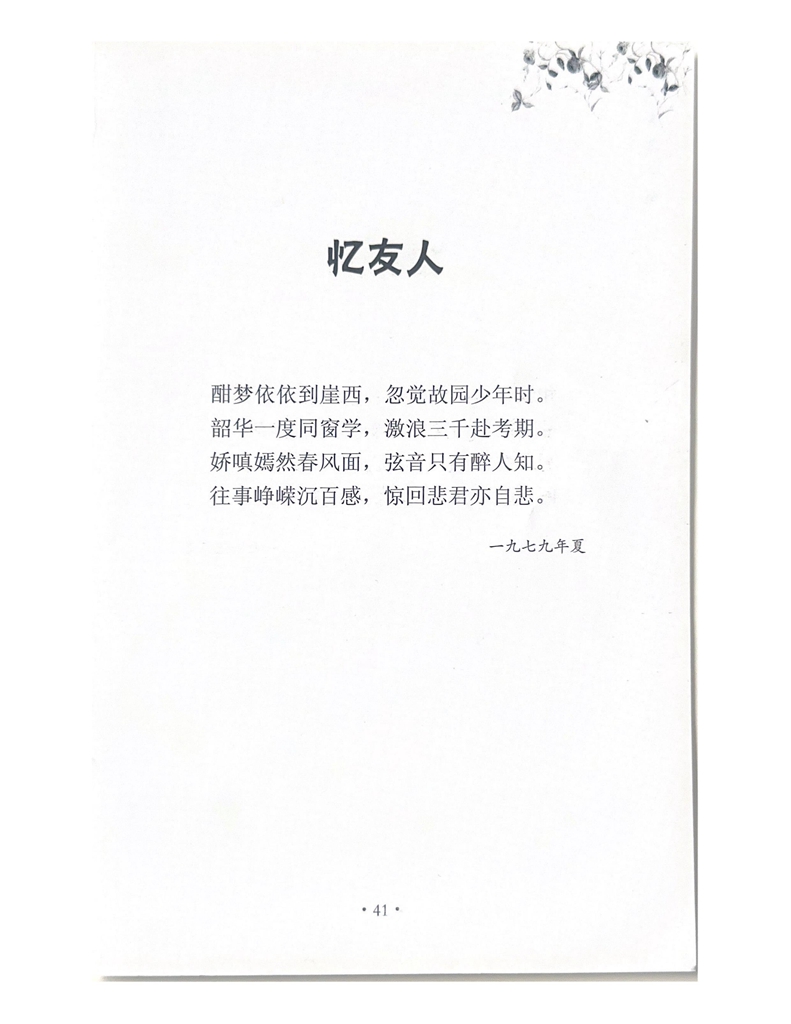 忆友人

酣梦依依到崖西，忽觉故园少年时。
韶华一度同窗学，激浪三千赴考期。
娇嗔嫣然春风面，弦音只有醉人知。
往事峥嵘沉百感，惊回悲君亦自悲。

一九七九年夏

• 41 •